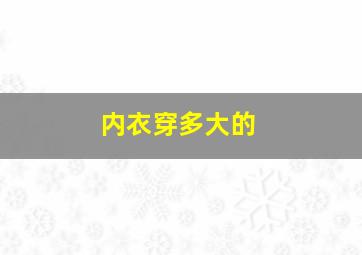 内衣穿多大的